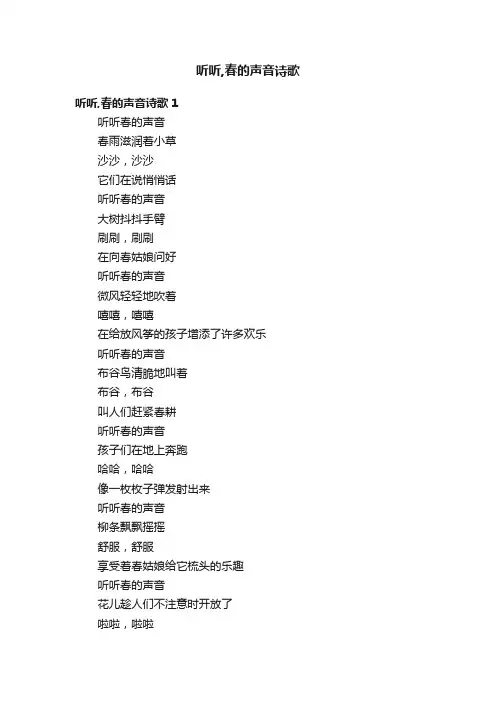 听听,春的声音诗歌

听听,春的声音诗歌1

听听春的声音
春雨滋润着小草
沙沙，沙沙
它们在说悄悄话
听听春的声音
大树抖抖手臂
刷刷，刷刷
在向春姑娘问好
听听春的声音
微风轻轻地吹着
嘻嘻，嘻嘻
在给放风筝的孩子增添了许多欢乐
听听春的声音
布谷鸟清脆地叫着
布谷，布谷
叫人们赶紧春耕
听听春的声音
孩子们在地上奔跑
哈哈，哈哈
像一枚枚子弹发射出来
听听春的声音
柳条飘飘摇摇
舒服，舒服
享受着春姑娘给它梳头的乐趣
听听春的声音
花儿趁人们不注意时开放了
啦啦，啦啦